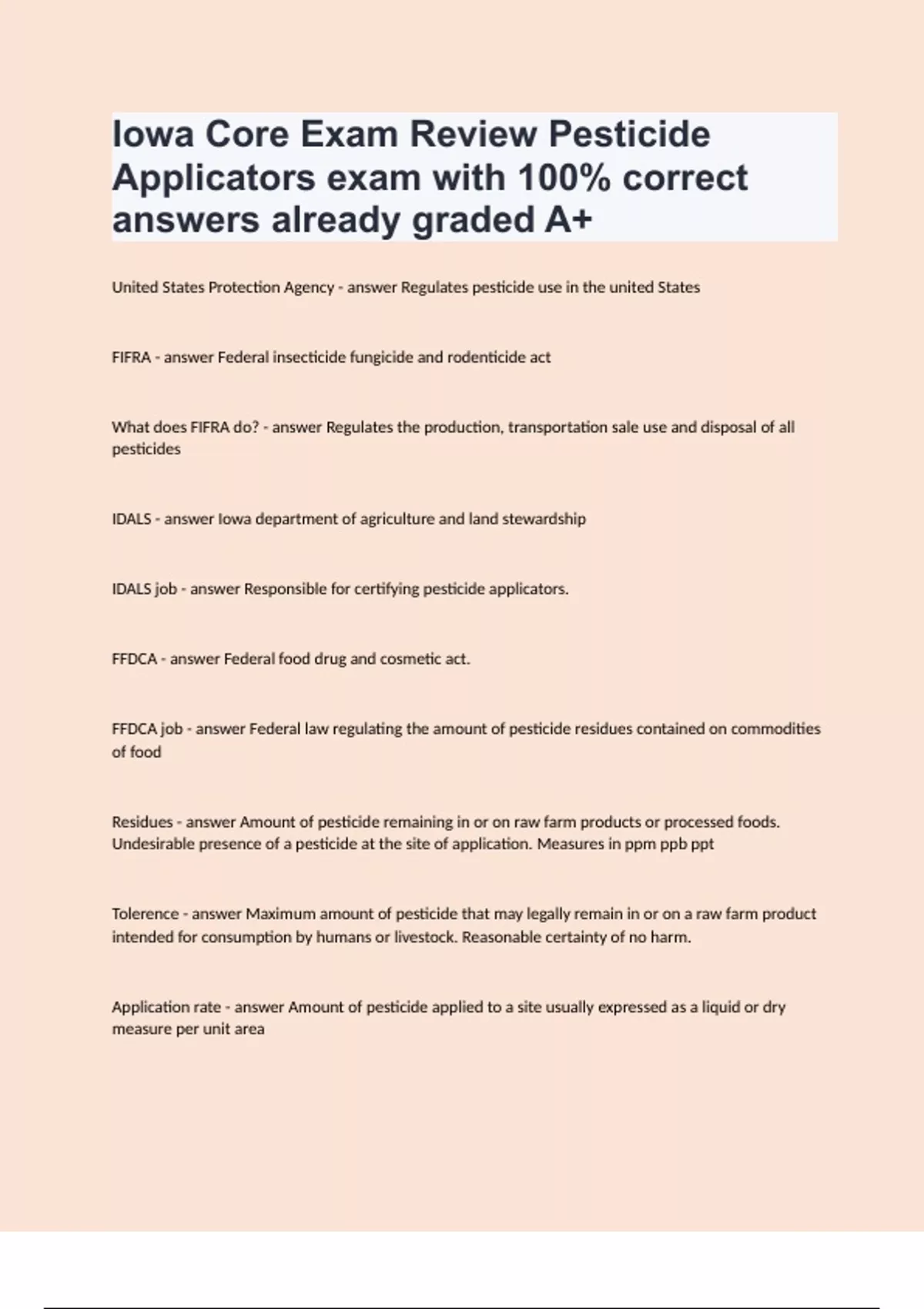 Iowa Core Exam Review Pesticide Applicators exam with 100% correct answers already graded A+

United States Protection Agency - answer Regulates pesticide use in the united States

FIFRA - answer Federal insecticide fungicide and rodenticide act

What does FIFRA do? - answer Regulates the production, transportation sale use and disposal of all pesticides

IDALS - answer Iowa department of agriculture and land stewardship

IDALS job - answer Responsible for certifying pesticide applicators.

FFDCA - answer Federal food drug and cosmetic act.

FFDCA job - answer Federal law regulating the amount of pesticide residues contained on commodities of food

Residues - answer Amount of pesticide remaining in or on raw farm products or processed foods. Undesirable presence of a pesticide at the site of application. Measures in ppm ppb ppt

Tolerence - answer Maximum amount of pesticide that may legally remain in or on a raw farm product intended for consumption by humans or livestock. Reasonable certainty of no harm.

Application rate - answer Amount of pesticide applied to a site usually expressed as a liquid or dry measure per unit area